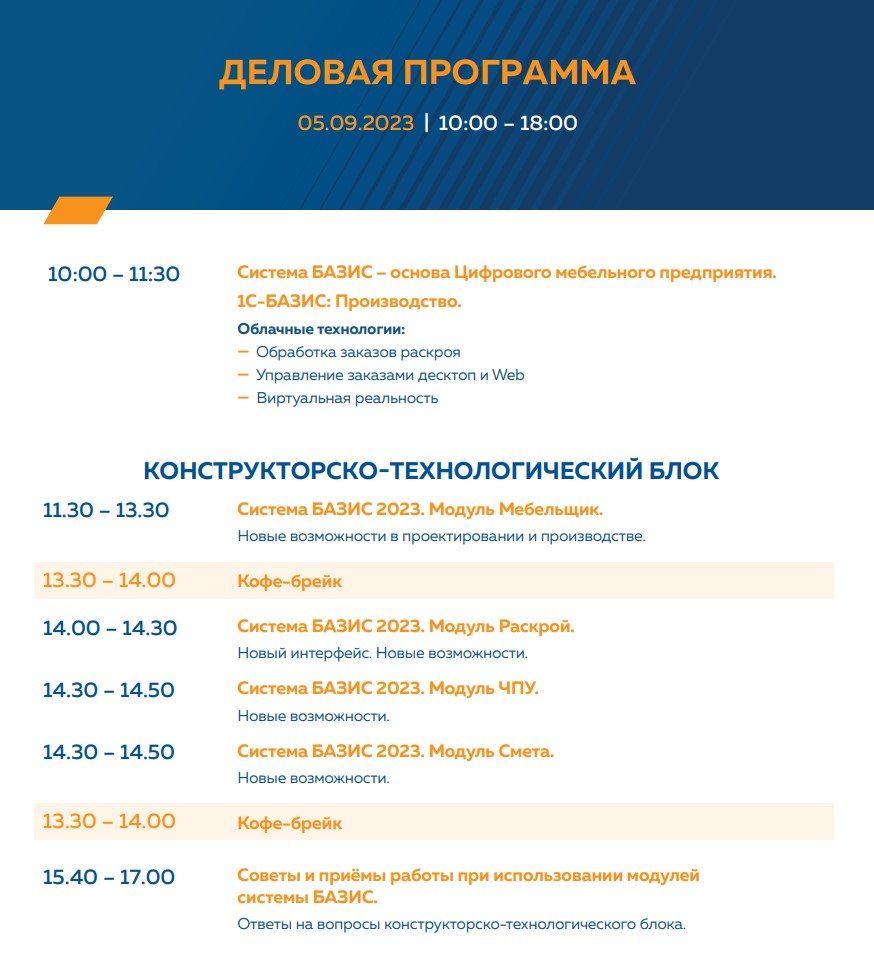 ДЕЛОВАЯ ПРОГРАММА

05.09.2023 | 10:00 – 18:00

10:00 – 11:30

Система БАЗИС – основа Цифрового мебельного предприятия.

1С-БАЗИС: Производство.

Облачные технологии:
– Обработка заказов раскроя
– Управление заказами десктоп и Web
– Виртуальная реальность

КОНСТРУКТОРСКО-ТЕХНОЛОГИЧЕСКИЙ БЛОК

11.30 – 13.30

Система БАЗИС 2023. Модуль Мебельщик.

Новые возможности в проектировании и производстве.

13.30 – 14.00

Кофе-брейк

14.00 – 14.30

Система БАЗИС 2023. Модуль Раскрой.

Новый интерфейс. Новые возможности.

14.30 – 14.50

Система БАЗИС 2023. Модуль ЧПУ.

Новые возможности.

14.30 – 14.50

Система БАЗИС 2023. Модуль Смета.

Новые возможности.

13.30 – 14.00

Кофе-брейк

15.40 – 17.00

Советы и приёмы работы при использовании модулей системы БАЗИС.

Ответы на вопросы конструкторско-технологического блока.